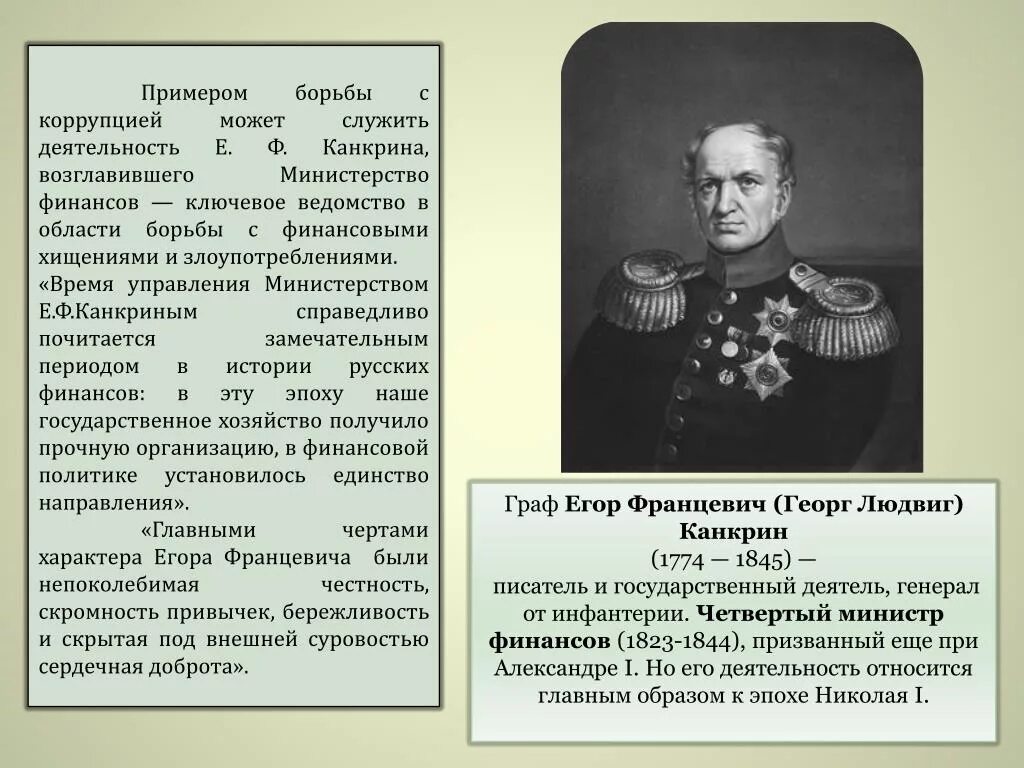 Примером борьбы с коррупцией может служить деятельность Е. Ф. Канкрина, возглавившего Министерство финансов — ключевое ведомство в области борьбы с финансовыми хищениями и злоупотреблениями.
«Время управления Министерством Е.Ф.Канкриным справедливо почитается замечательным периодом в истории русских финансов: в эту эпоху наше государственное хозяйство получило прочную организацию, в финансовой политике установилось единство направления».
«Главными чертами характера Егора Францевича были непоколебимая честность, скромность привычек, бережливость и скрытая под внешней суровостью сердечная доброта».

Граф Егор Францевич (Георг Людвиг) Канкрин
(1774 — 1845) —
писатель и государственный деятель, генерал от инфантерии. Четвертый министр финансов (1823-1844), призванный еще при Александре I. Но его деятельность относится главным образом к эпохе Николая I.